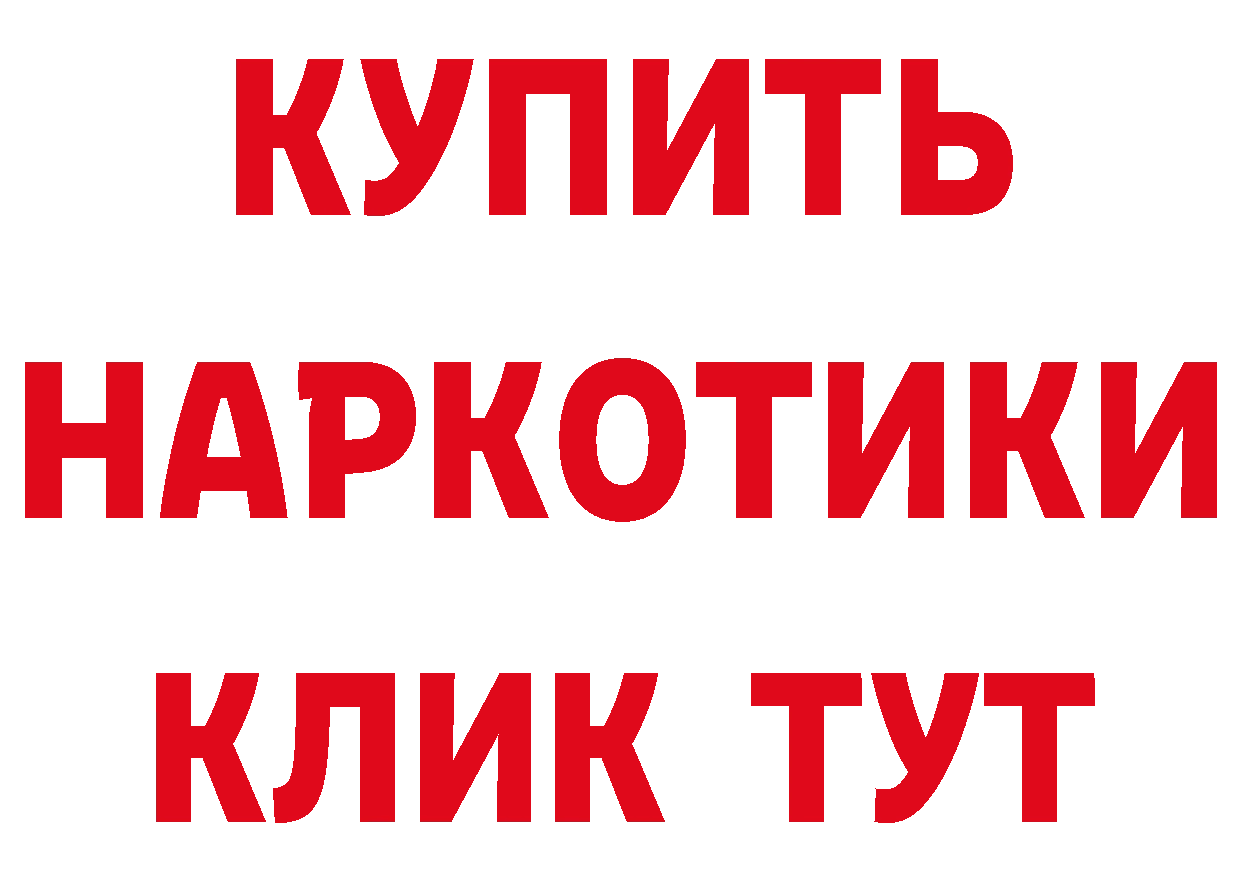 КУПИТЬ
НАРКОТИКИ
КЛИК ТУТ